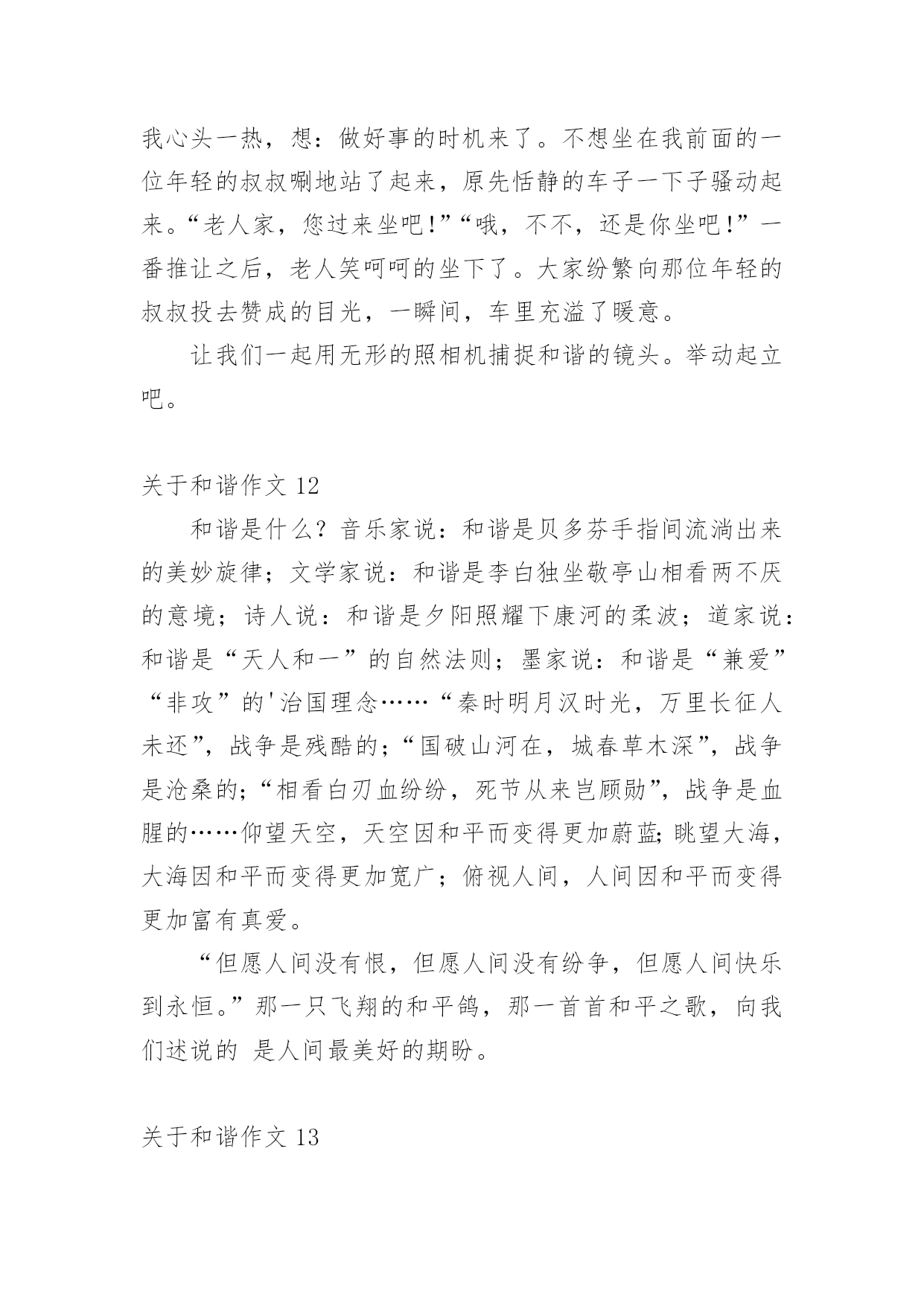 我心头一热，想：做好事的时机来了。不想坐在我前面的一位年轻的叔叔唰地站了起来，原先恬静的车子一下子骚动起来。“老人家，您过来坐吧！”“哦，不不，还是你坐吧！”一番推让之后，老人笑呵呵的坐下了。大家纷繁向那位年轻的叔叔投去赞成的目光，一瞬间，车里充溢了暖意。

让我们一起用无形的照相机捕捉和谐的镜头。举动起立吧。

关于和谐作文 12

和谐是什么？音乐家说：和谐是贝多芬手指间流淌出来的美妙旋律；文学家说：和谐是李白独坐敬亭山相看两不厌的意境；诗人说：和谐是夕阳照耀下康河的柔波；道家说：和谐是“天人和一”的自然法则；墨家说：和谐是“兼爱”“非攻”的'治国理念……“秦时明月汉时光，万里长征人未还”，战争是残酷的；“国破山河在，城春草木深”，战争是沧桑的；“相看白刃血纷纷，死节从来岂顾勋”，战争是血腥的……仰望天空，天空因和平而变得更加蔚蓝；眺望大海，大海因和平而变得更加宽广；俯视人间，人间因和平而变得更加富有真爱。

“但愿人间没有恨，但愿人间没有纷争，但愿人间快乐到永恒。”那一只飞翔的和平鸽，那一首首和平之歌，向我们述说的 是人间最美好的期盼。

关于和谐作文 13